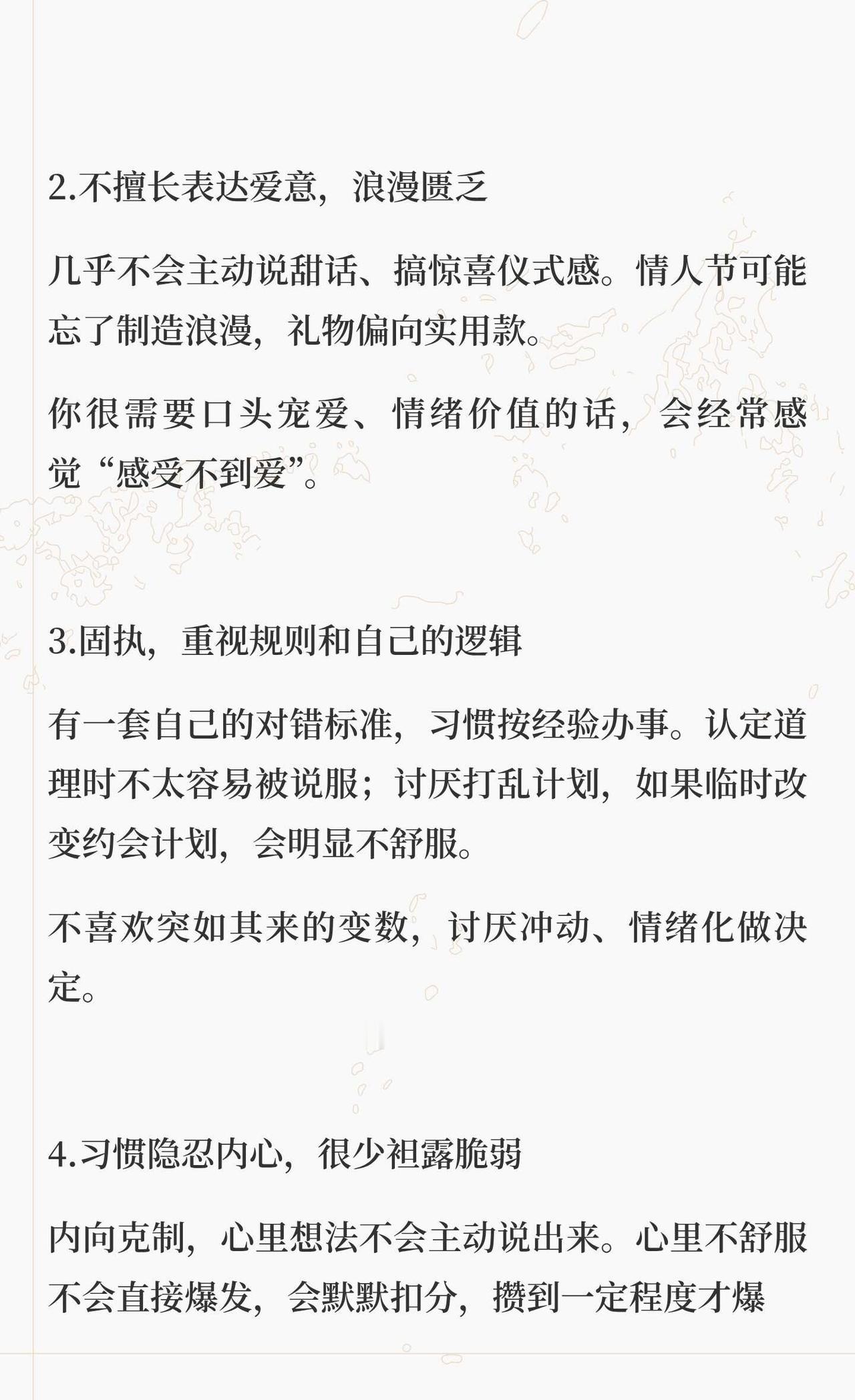 2.不擅长表达爱意，浪漫匮乏

几乎不会主动说甜话、搞惊喜仪式感。情人节可能忘了制造浪漫，礼物偏向实用款。

你很需要口头宠爱、情绪价值的话，会经常感觉“感受不到爱”。

3.固执，重视规则和自己的逻辑

有一套自己的对错标准，习惯按经验办事。认定道理时不太容易被说服；讨厌打乱计划，如果临时改变约会计划，会明显不舒服。

不喜欢突如其来的变数，讨厌冲动、情绪化做决定。

4.习惯隐忍内心，很少袒露脆弱

内向克制，心里想法不会主动说出来。心里不舒服不会直接爆发，会默默扣分，攒到一定程度才爆